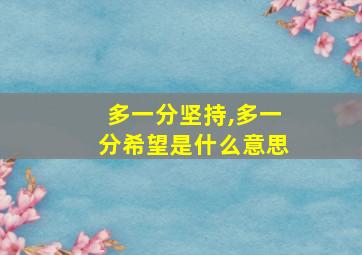 多一分坚持,多一分希望是什么意思